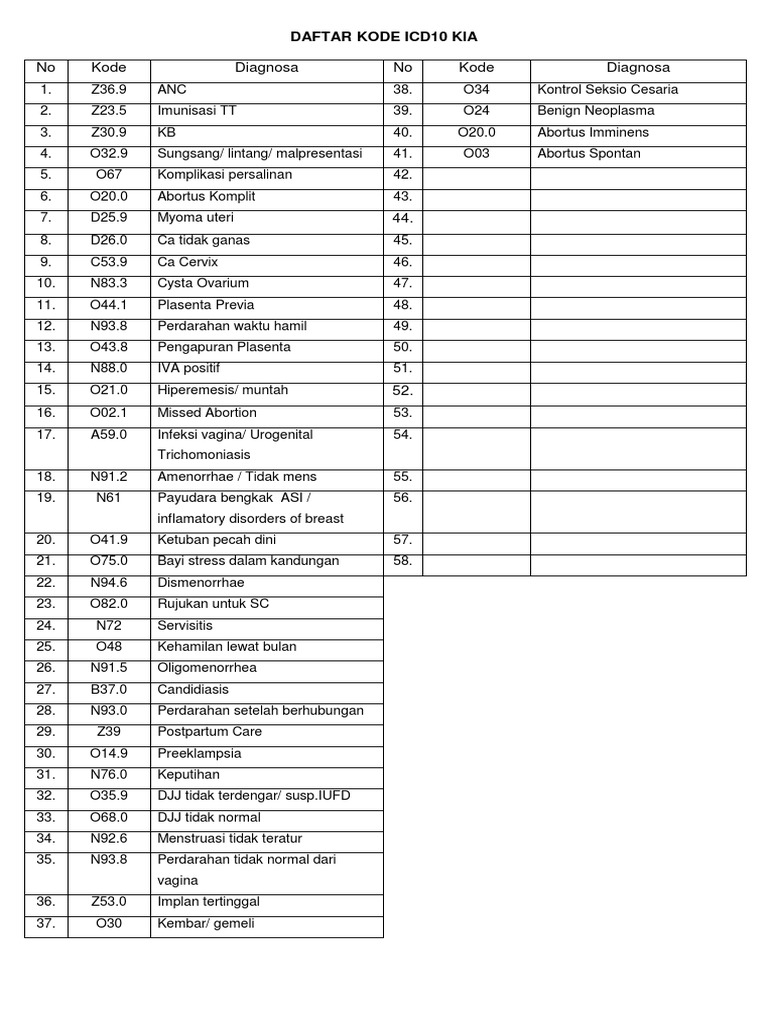 DAFTAR KODE ICD10 KIA

| No | Kode | Diagnosa |
|---|---|---|
| 1. | Z36.9 | ANC |
| 2. | Z23.5 | Imunisasi TT |
| 3. | Z30.9 | KB |
| 4. | O32.9 | Sungsang/ lintang/ malpresentasi |
| 5. | O67 | Komplikasi persalinan |
| 6. | O20.0 | Abortus Komplit |
| 7. | D25.9 | Myoma uteri |
| 8. | D26.0 | Ca tidak ganas |
| 9. | C53.9 | Ca Cervix |
| 10. | N83.3 | Cysta Ovarium |
| 11. | O44.1 | Plasenta Previa |
| 12. | N93.8 | Perdarahan waktu hamil |
| 13. | O43.8 | Pengapuran Plasenta |
| 14. | N88.0 | IVA positif |
| 15. | O21.0 | Hiperemesis/ muntah |
| 16. | O02.1 | Missed Abortion |
| 17. | A59.0 | Infeksi vagina/ Urogenital Trichomoniasis |
| 18. | N91.2 | Amenorrhae / Tidak mens |
| 19. | N61 | Payudara bengkak ASI / inflamatory disorders of breast |
| 20. | O41.9 | Ketuban pecah dini |
| 21. | O75.0 | Bayi stress dalam kandungan |
| 22. | N94.6 | Dismenorrhae |
| 23. | O82.0 | Rujukan untuk SC |
| 24. | N72 | Servisitis |
| 25. | O48 | Kehamilan lewat bulan |
| 26. | N91.5 | Oligomenorrhea |
| 27. | B37.0 | Candidiasis |
| 28. | N93.0 | Perdarahan setelah berhubungan |
| 29. | Z39 | Postpartum Care |
| 30. | O14.9 | Preeklampsia |
| 31. | N76.0 | Keputihan |
| 32. | O35.9 | DJJ tidak terdengar/ susp.IUFD |
| 33. | O68.0 | DJJ tidak normal |
| 34. | N92.6 | Menstruasi tidak teratur |
| 35. | N93.8 | Perdarahan tidak normal dari vagina |
| 36. | Z53.0 | Implan tertinggal |
| 37. | O30 | Kembar/ gemeli |

| No | Kode | Diagnosa |
|---|---|---|
| 38. | O34 | Kontrol Seksio Cesaria |
| 39. | O24 | Benign Neoplasma |
| 40. | O20.0 | Abortus Imminens |
| 41. | O03 | Abortus Spontan |
| 42. | | |
| 43. | | |
| 44. | | |
| 45. | | |
| 46. | | |
| 47. | | |
| 48. | | |
| 49. | | |
| 50. | | |
| 51. | | |
| 52. | | |
| 53. | | |
| 54. | | |
| 55. | | |
| 56. | | |
| 57. | | |
| 58. | | |